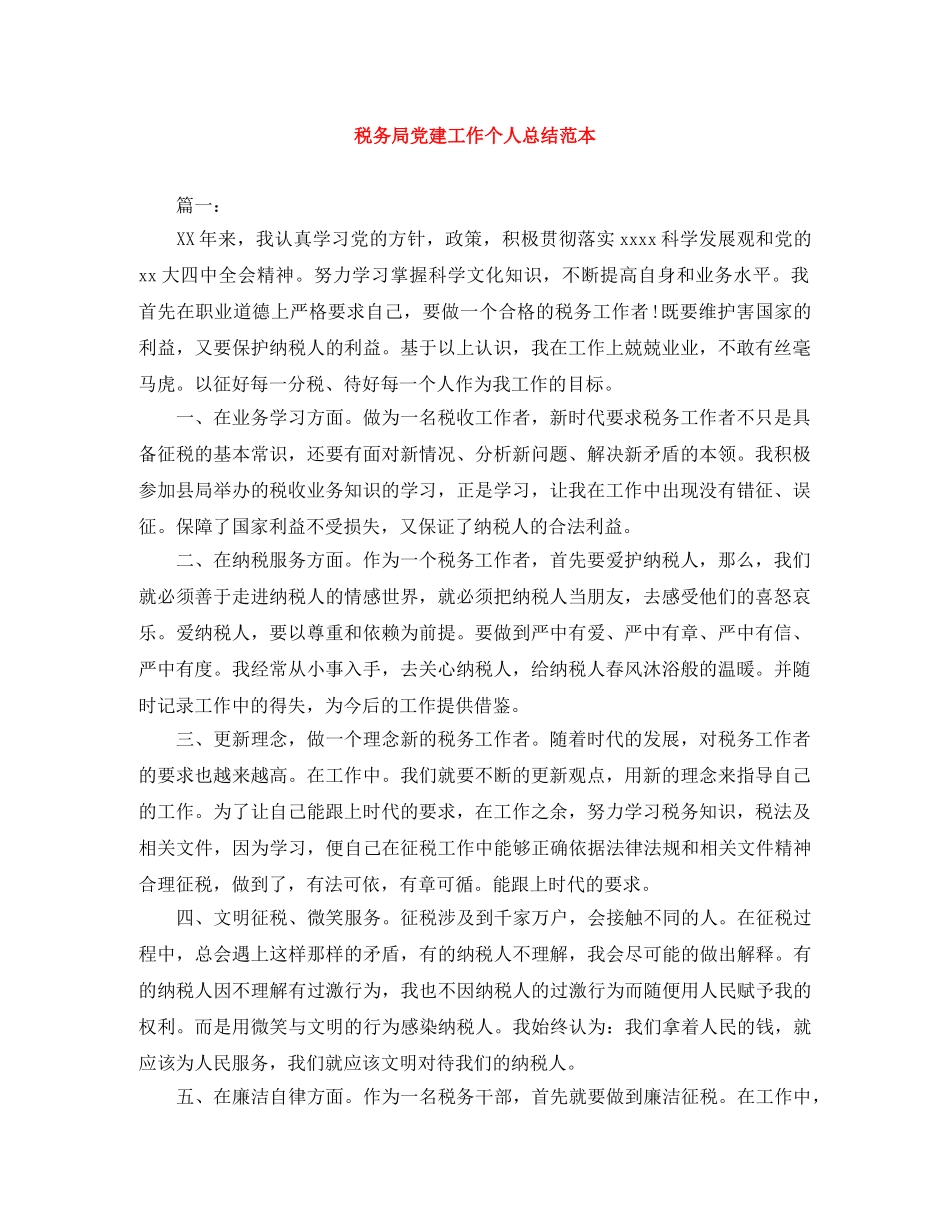 税务局党建工作个人总结范本

篇一：

XX年来，我认真学习党的方针，政策，积极贯彻落实xxxx科学发展观和党的xx大四中全会精神。努力学习掌握科学文化知识，不断提高自身和业务水平。我首先在职业道德上严格要求自己，要做一个合格的税务工作者!既要维护害国家的利益，又要保护纳税人的利益。基于以上认识，我在工作上兢兢业业，不敢有丝毫马虎。以征好每一分税、待好每一个人作为我工作的目标。

一、在业务学习方面。做为一名税收工作者，新时代要求税务工作者不只是具备征税的基本常识，还要有面对新情况、分析新问题、解决新矛盾的本领。我积极参加县局举办的税收业务知识的学习，正是学习，让我在工作中出现没有错征、误征。保障了国家利益不受损失，又保证了纳税人的合法利益。

二、在纳税服务方面。作为一个税务工作者，首先要爱护纳税人，那么，我们就必须善于走进纳税人的情感世界，就必须把纳税人当朋友，去感受他们的喜怒哀乐。爱纳税人，要以尊重和依赖为前提。要做到严中有爱、严中有章、严中有信、严中有度。我经常从小事入手，去关心纳税人，给纳税人春风沐浴般的温暖。并随时记录工作中的得失，为今后的工作提供借鉴。

三、更新理念，做一个理念新的税务工作者。随着时代的发展，对税务工作者的要求也越来越高。在工作中。我们就要不断的更新观点，用新的理念来指导自己的工作。为了让自己能跟上时代的要求，在工作之余，努力学习税务知识，税法及相关文件，因为学习，便自己在征税工作中能够正确依据法律法规和相关文件精神合理征税，做到了，有法可依，有章可循。能跟上时代的要求。

四、文明征税、微笑服务。征税涉及到千家万户，会接触不同的人。在征税过程中，总会遇上这样那样的矛盾，有的纳税人不理解，我会尽可能的做出解释。有的纳税人因不理解有过激行为，我也不因纳税人的过激行为而随便用人民赋予我的权利。而是用微笑与文明的行为感染纳税人。我始终认为：我们拿着人民的钱，就应该为人民服务，我们就应该文明对待我们的纳税人。

五、在廉洁自律方面。作为一名税务干部，首先就要做到廉洁征税。在工作中，